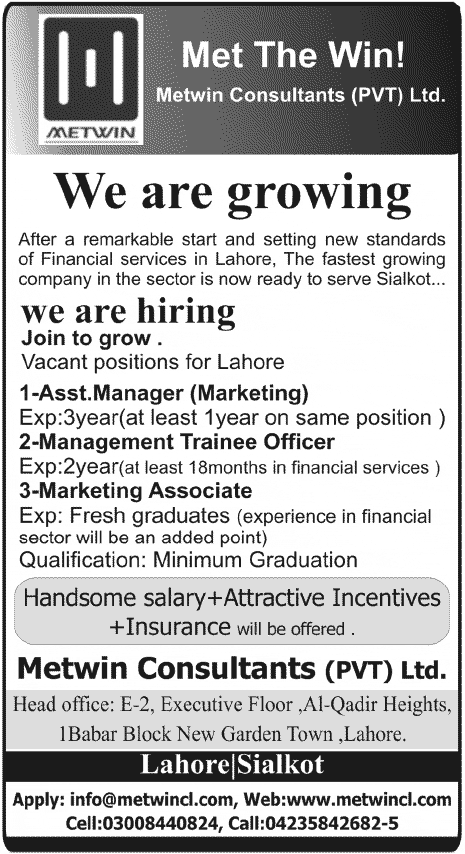 METWIN

Met The Win!

Metwin Consultants (PVT) Ltd.

We are growing

After a remarkable start and setting new standards of Financial services in Lahore, The fastest growing company in the sector is now ready to serve Sialkot...

we are hiring

Join to grow .

Vacant positions for Lahore

1-Asst.Manager (Marketing)

Exp:3year(at least 1year on same position )

2-Management Trainee Officer

Exp:2year(at least 18months in financial services )

3-Marketing Associate

Exp: Fresh graduates (experience in financial sector will be an added point)

Qualification: Minimum Graduation

Handsome salary+Attractive Incentives +Insurance will be offered .

Metwin Consultants (PVT) Ltd.

Head office: E-2, Executive Floor ,Al-Qadir Heights, 1Babar Block New Garden Town ,Lahore.

Lahore|Sialkot

Apply: info@metwincl.com, Web:www.metwincl.com

Cell:03008440824, Call:04235842682-5